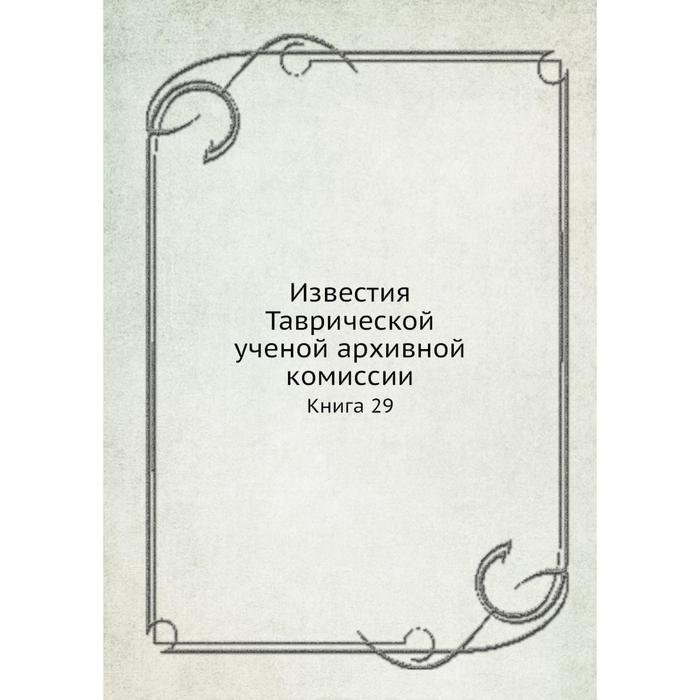 Известия Таврической ученой архивной комиссии

Книга 29